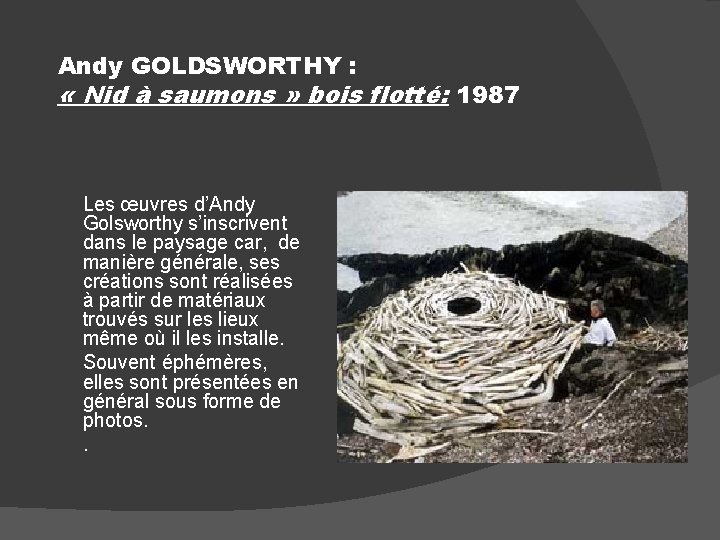 Andy GOLDSWORTHY :
« Nid à saumons » bois flotté: 1987

Les œuvres d'Andy Golsworthy s'inscrivent dans le paysage car, de manière générale, ses créations sont réalisées à partir de matériaux trouvés sur les lieux même où il les installe.

Souvent éphémères, elles sont présentées en général sous forme de photos.

.